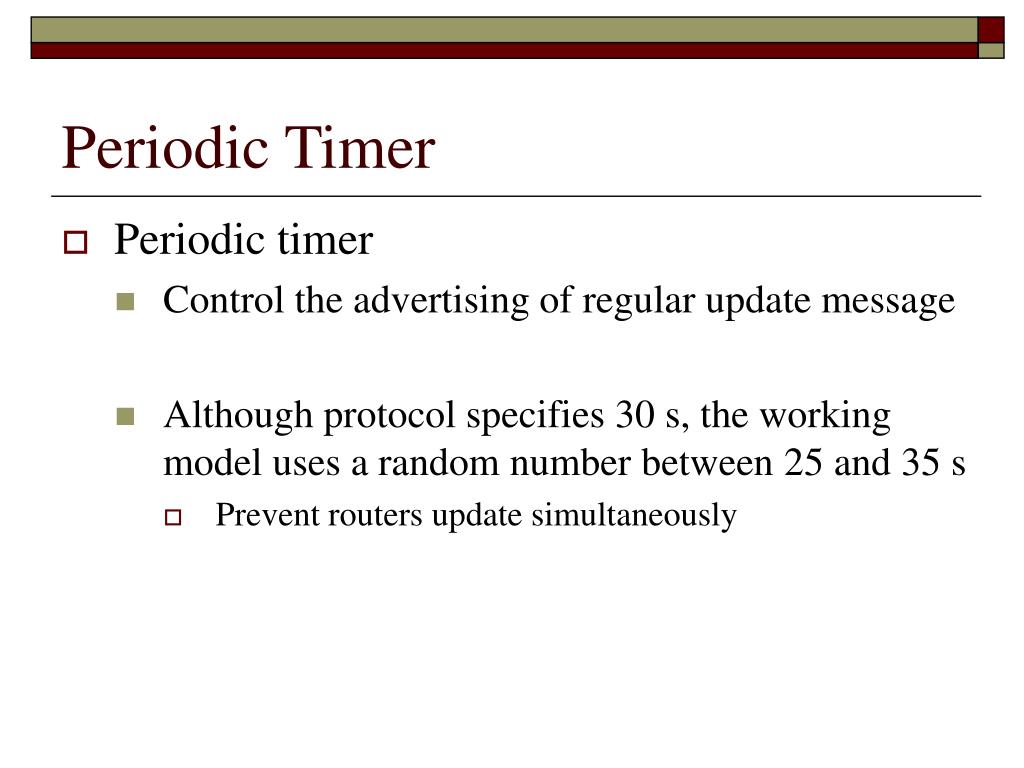 Periodic Timer

Periodic timer

Control the advertising of regular update message

Although protocol specifies 30 s, the working model uses a random number between 25 and 35 s

Prevent routers update simultaneously